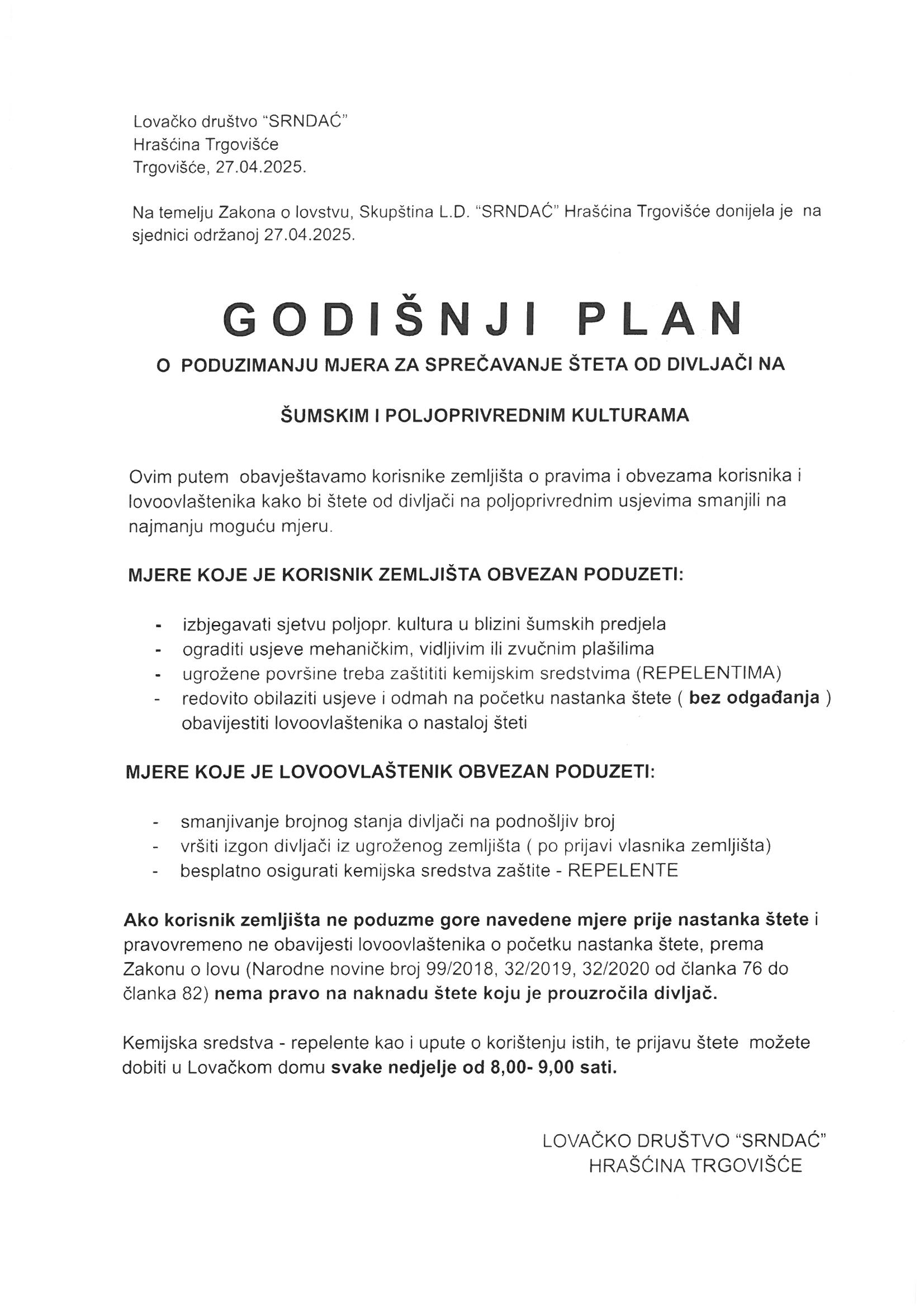 Lovačko društvo "SRNDAĆ"
Hrašćina Trgovišće
Trgovišće, 27.04.2025.

Na temelju Zakona o lovstvu, Skupština L.D. "SRNDAĆ" Hrašćina Trgovišće donijela je na sjednici održanoj 27.04.2025.

GODIŠNJI PLAN

O PODUZIMANJU MJERA ZA SPREČAVANJE ŠTETA OD DIVLJAČI NA

ŠUMSKIM I POLJOPRIVREDNIM KULTURAMA

Ovim putem obavještavamo korisnike zemljišta o pravima i obvezama korisnika i lovoovlaštenika kako bi štete od divljači na poljoprivrednim usjevima smanjili na najmanju moguću mjeru.

MJERE KOJE JE KORISNIK ZEMLJIŠTA OBVEZAN PODUZETI:

- izbjegavati sjetvu poljopr. kultura u blizini šumskih predjela
- ograditi usjeve mehaničkim, vidljivim ili zvučnim plašilima
- ugrožene površine treba zaštititi kemijskim sredstvima (REPELENTIMA)
- redovito obilaziti usjeve i odmah na početku nastanka štete ( bez odgađanja ) obavijestiti lovoovlaštenika o nastaloj šteti

MJERE KOJE JE LOVOOVLAŠTENIK OBVEZAN PODUZETI:

- smanjivanje brojnog stanja divljači na podnošljiv broj
- vršiti izgon divljači iz ugroženog zemljišta ( po prijavi vlasnika zemljišta)
- besplatno osigurati kemijska sredstva zaštite - REPELENTE

Ako korisnik zemljišta ne poduzme gore navedene mjere prije nastanka štete i pravovremeno ne obavijesti lovoovlaštenika o početku nastanka štete, prema Zakonu o lovu (Narodne novine broj 99/2018, 32/2019, 32/2020 od članka 76 do članka 82) nema pravo na naknadu štete koju je prouzročila divljač.

Kemijska sredstva - repelente kao i upute o korištenju istih, te prijavu štete možete dobiti u Lovačkom domu svake nedjelje od 8,00- 9,00 sati.

LOVAČKO DRUŠTVO "SRNDAĆ"
HRAŠĆINA TRGOVIŠĆE